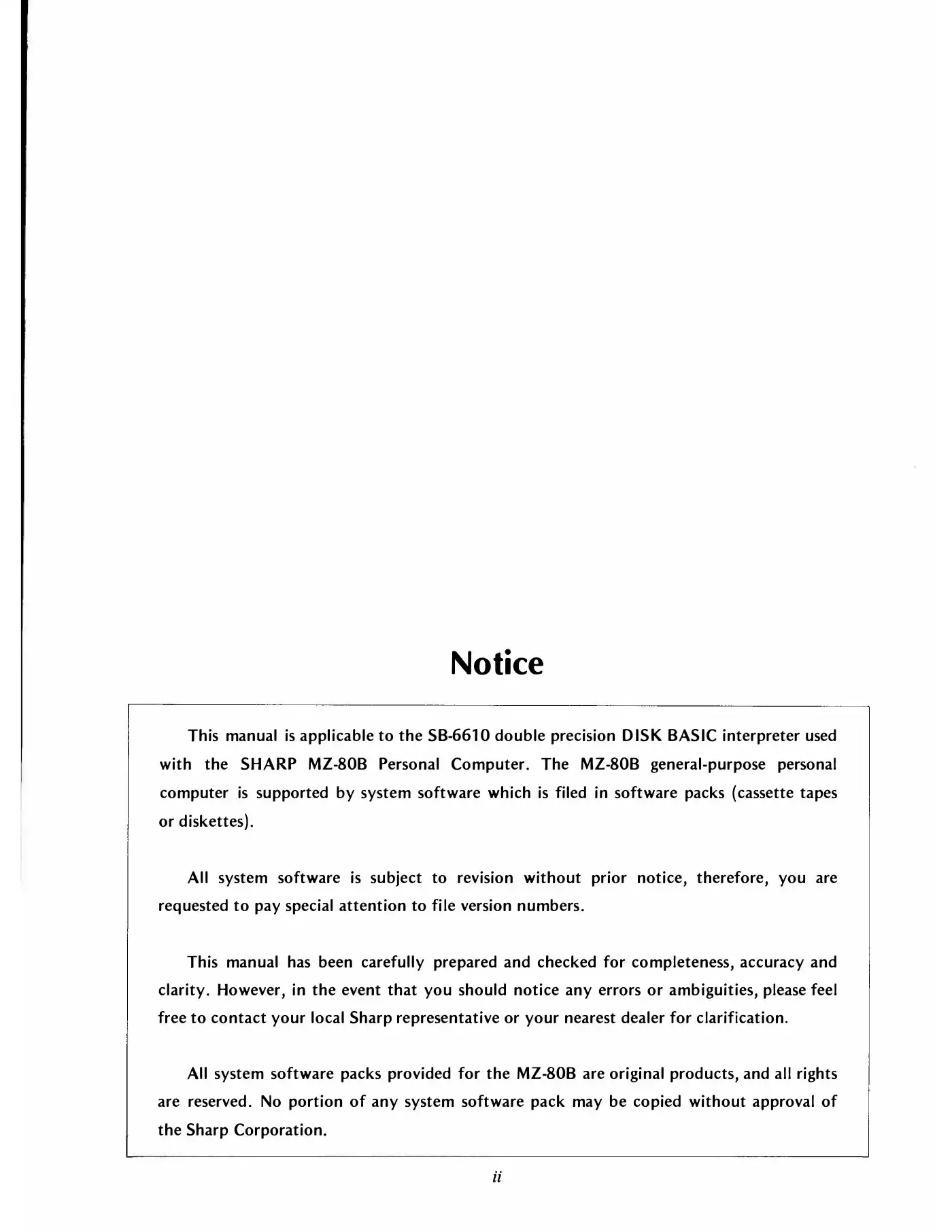 Notice

This manual is applicable to the SB-6610 double precision DISK BASIC interpreter used with the SHARP MZ-80B Personal Computer. The MZ-80B general-purpose personal computer is supported by system software which is filed in software packs (cassette tapes or diskettes).

All system software is subject to revision without prior notice, therefore, you are requested to pay special attention to file version numbers.

This manual has been carefully prepared and checked for completeness, accuracy and clarity. However, in the event that you should notice any errors or ambiguities, please feel free to contact your local Sharp representative or your nearest dealer for clarification.

All system software packs provided for the MZ-80B are original products, and all rights are reserved. No portion of any system software pack may be copied without approval of the Sharp Corporation.

ii